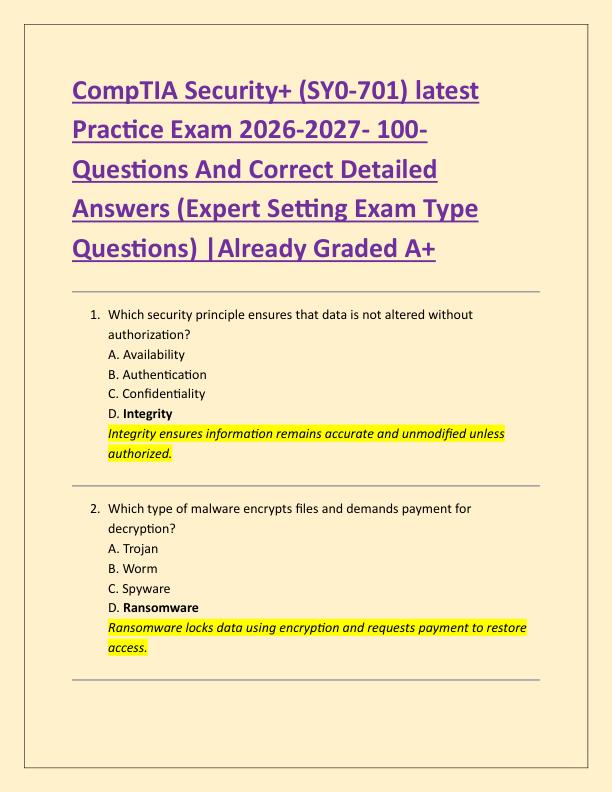 CompTIA Security+ (SY0-701) latest Practice Exam 2026-2027- 100-Questions And Correct Detailed Answers (Expert Setting Exam Type Questions) |Already Graded A+

1. Which security principle ensures that data is not altered without authorization?
A. Availability
B. Authentication
C. Confidentiality
D. Integrity
Integrity ensures information remains accurate and unmodified unless authorized.

2. Which type of malware encrypts files and demands payment for decryption?
A. Trojan
B. Worm
C. Spyware
D. Ransomware
Ransomware locks data using encryption and requests payment to restore access.